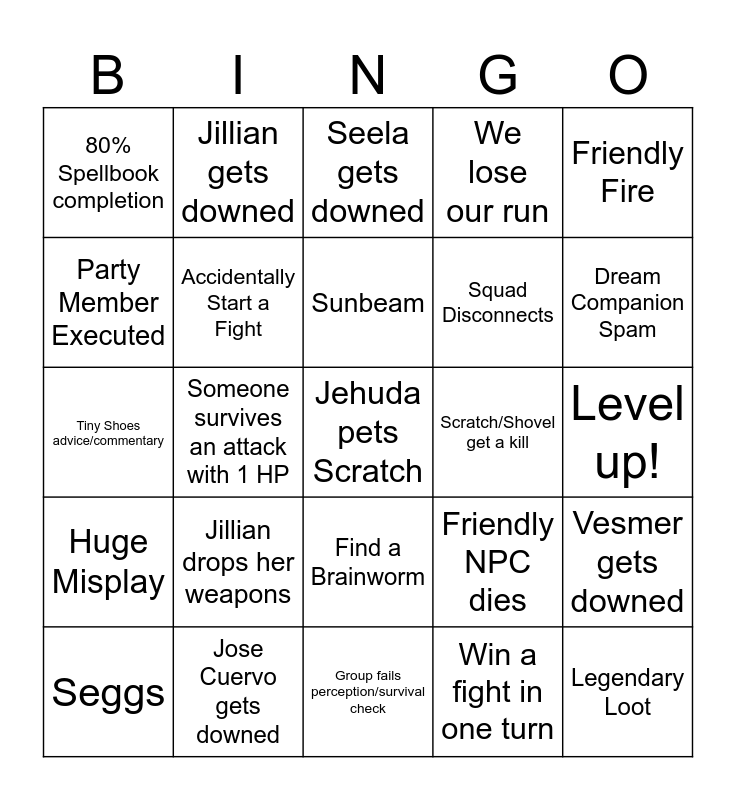 | B | I | N | G | O |
|---|---|---|---|---|
| 80% Spellbook completion | Jillian gets downed | Seela gets downed | We lose our run | Friendly Fire |
| Party Member Executed | Accidentally Start a Fight | Sunbeam | Squad Disconnects | Dream Companion Spam |
| Tiny Shoes advice/commentary | Someone survives an attack with 1 HP | Jehuda pets Scratch | Scratch/Shovel get a kill | Level up! |
| Huge Misplay | Jillian drops her weapons | Find a Brainworm | Friendly NPC dies | Vesmer gets downed |
| Seggs | Jose Cuervo gets downed | Group fails perception/survival check | Win a fight in one turn | Legendary Loot |